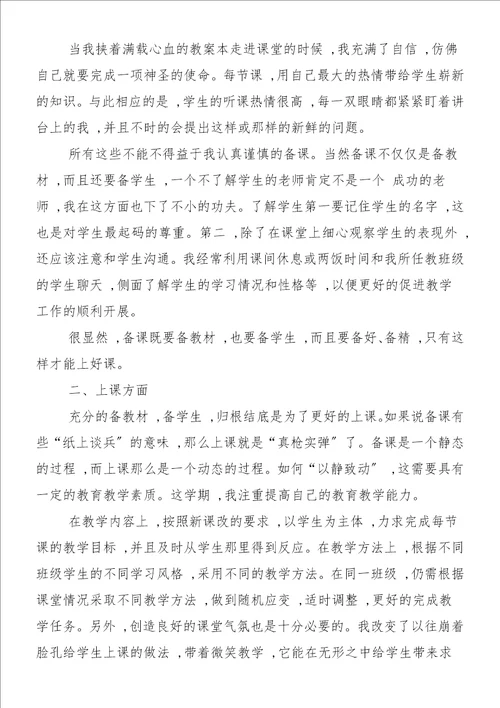 当我挟着满载心血的教案本走进课堂的时候，我充满了自信，仿佛自己就要完成一项神圣的使命。每节课，用自己最大的热情带给学生崭新的知识。与此相应的是，学生的听课热情很高，每一双眼睛都紧紧盯着讲台上的我，并且不时的会提出这样或那样的新鲜的问题。

所有这些不能不得益于我认真谨慎的备课。当然备课不仅仅是备教材，而且还要备学生，一个不了解学生的老师肯定不是一个 成功的老师，我在这方面也下了不小的功夫。了解学生第一要记住学生的名字，这也是对学生最起码的尊重。第二，除了在课堂上细心观察学生的表现外，还应该注意和学生沟通。我经常利用课间休息或两饭时间和我所任教班级的学生聊天，侧面了解学生的学习情况和性格等，以便更好的促进教学工作的顺利开展。

很显然，备课既要备教材，也要备学生，而且要备好、备精，只有这样才能上好课。

二、上课方面

充分的备教材，备学生，归根结底是为了更好的上课。如果说备课有些“纸上谈兵”的意味，那么上课就是“真枪实弹”了。备课是一个静态的过程，而上课那么是一个动态的过程。如何“以静致动”，这需要具有一定的教育教学素质。这学期，我注重提高自己的教育教学能力。

在教学内容上，按照新课改的要求，以学生为主体，力求完成每节课的教学目标，并且及时从学生那里得到反应。在教学方法上，根据不同班级学生的不同学习风格，采用不同的教学方法。在同一班级，仍需根据课堂情况采取不同教学方法，做到随机应变，适时调整，更好的完成教学任务。另外，创造良好的课堂气氛也是十分必要的。我改变了以往崩着脸孔给学生上课的做法，带着微笑教学，它能在无形之中给学生带来求